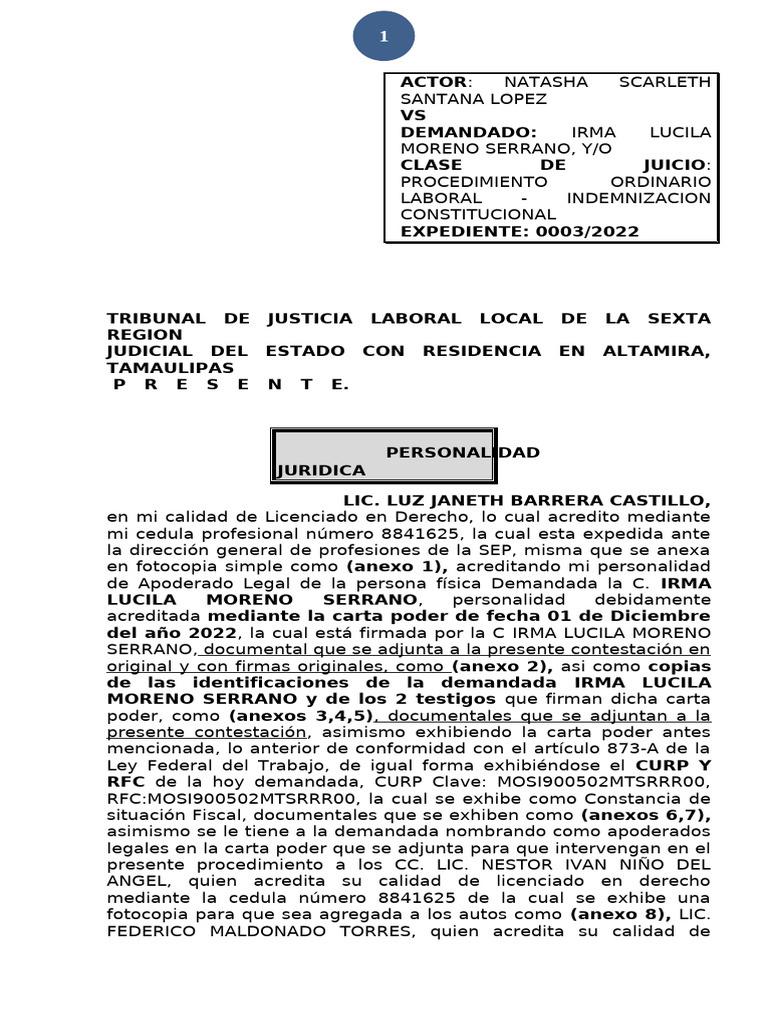 1

ACTOR: NATASHA SCARLETH SANTANA LOPEZ
VS
DEMANDADO: IRMA LUCILA MORENO SERRANO, Y/O
CLASE DE JUICIO: PROCEDIMIENTO ORDINARIO LABORAL - INDEMNIZACION CONSTITUCIONAL
EXPEDIENTE: 0003/2022

TRIBUNAL DE JUSTICIA LABORAL LOCAL DE LA SEXTA REGION
JUDICIAL DEL ESTADO CON RESIDENCIA EN ALTAMIRA, TAMAULIPAS
P R E S E N T E.

PERSONALIDAD JURIDICA

LIC. LUZ JANETH BARRERA CASTILLO, en mi calidad de Licenciado en Derecho, lo cual acredito mediante mi cedula profesional número 8841625, la cual esta expedida ante la dirección general de profesiones de la SEP, misma que se anexa en fotocopia simple como (anexo 1), acreditando mi personalidad de Apoderado Legal de la persona física Demandada la C. IRMA LUCILA MORENO SERRANO, personalidad debidamente acreditada mediante la carta poder de fecha 01 de Diciembre del año 2022, la cual está firmada por la C IRMA LUCILA MORENO SERRANO, documental que se adjunta a la presente contestación en original y con firmas originales, como (anexo 2), asi como copias de las identificaciones de la demandada IRMA LUCILA MORENO SERRANO y de los 2 testigos que firman dicha carta poder, como (anexos 3,4,5), documentales que se adjuntan a la presente contestación, asimismo exhibiendo la carta poder antes mencionada, lo anterior de conformidad con el artículo 873-A de la Ley Federal del Trabajo, de igual forma exhibiéndose el CURP Y RFC de la hoy demandada, CURP Clave: MOSI900502MTSRRR00, RFC:MOSI900502MTSRRR00, la cual se exhibe como Constancia de situación Fiscal, documentales que se exhiben como (anexos 6,7), asimismo se le tiene a la demandada nombrando como apoderados legales en la carta poder que se adjunta para que intervengan en el presente procedimiento a los CC. LIC. NESTOR IVAN NIÑO DEL ANGEL, quien acredita su calidad de licenciado en derecho mediante la cedula número 8841625 de la cual se exhibe una fotocopia para que sea agregada a los autos como (anexo 8), LIC. FEDERICO MALDONADO TORRES, quien acredita su calidad de